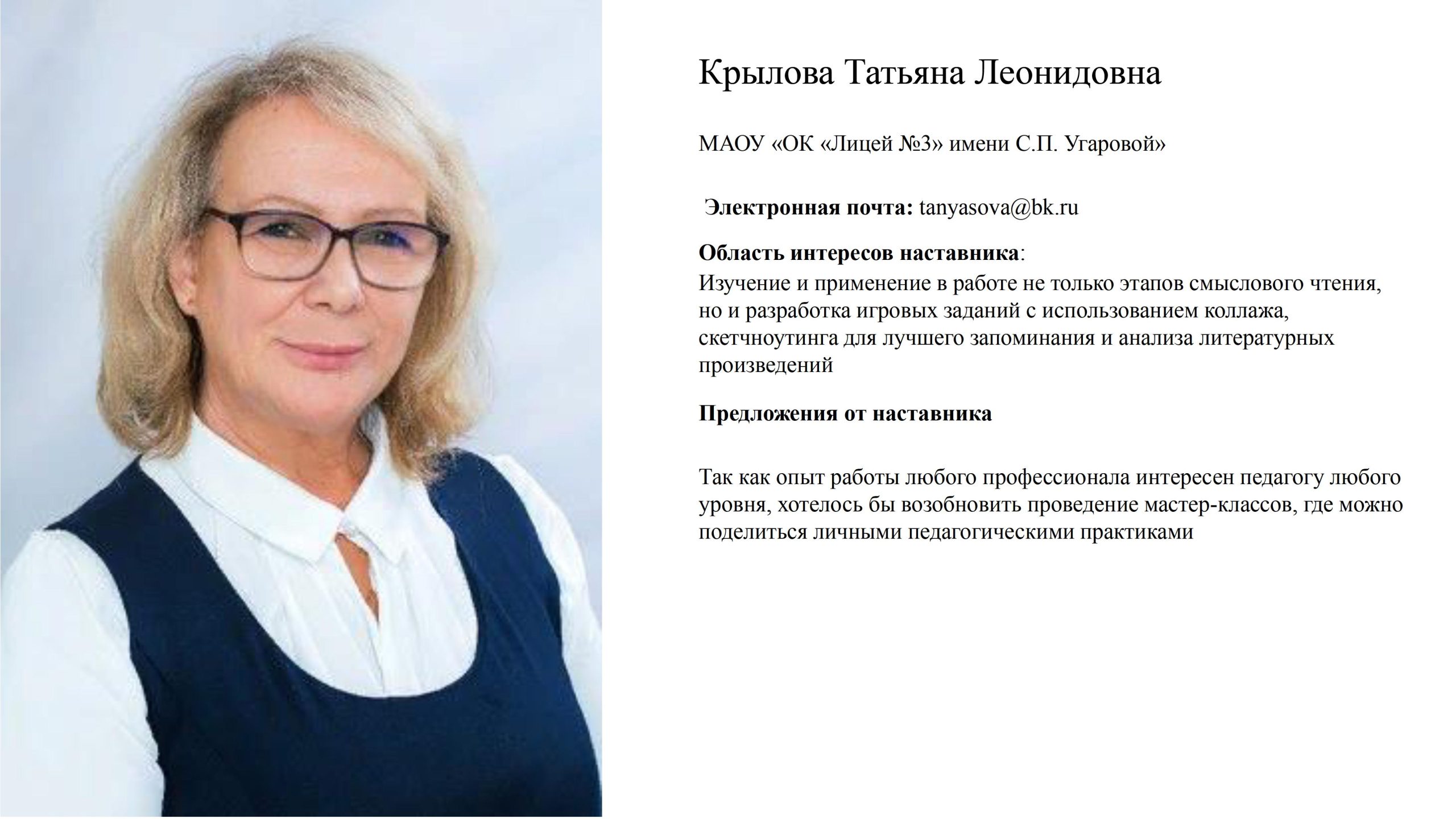 Крылова Татьяна Леонидовна

МАОУ «ОК «Лицей №3» имени С.П. Угаровой»

Электронная почта: tanyasova@bk.ru

Область интересов наставника:
Изучение и применение в работе не только этапов смыслового чтения, но и разработка игровых заданий с использованием коллажа, скетчноутинга для лучшего запоминания и анализа литературных произведений

Предложения от наставника

Так как опыт работы любого профессионала интересен педагогу любого уровня, хотелось бы возобновить проведение мастер-классов, где можно поделиться личными педагогическими практиками